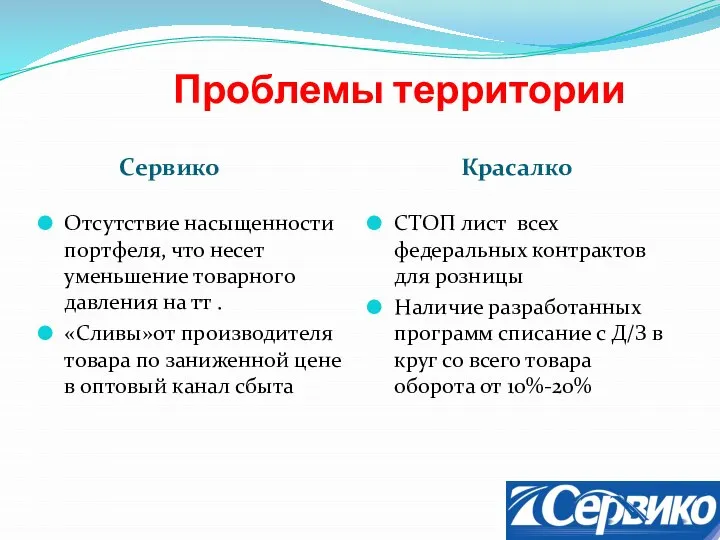 Проблемы территории

Сервико

Отсутствие насыщенности портфеля, что несет уменьшение товарного давления на тт .

«Сливы»от производителя товара по заниженной цене в оптовый канал сбыта

Красалко

СТОП лист всех федеральных контрактов для розницы

Наличие разработанных программ списание с Д/З в круг со всего товара оборота от 10%-20%

Сервико